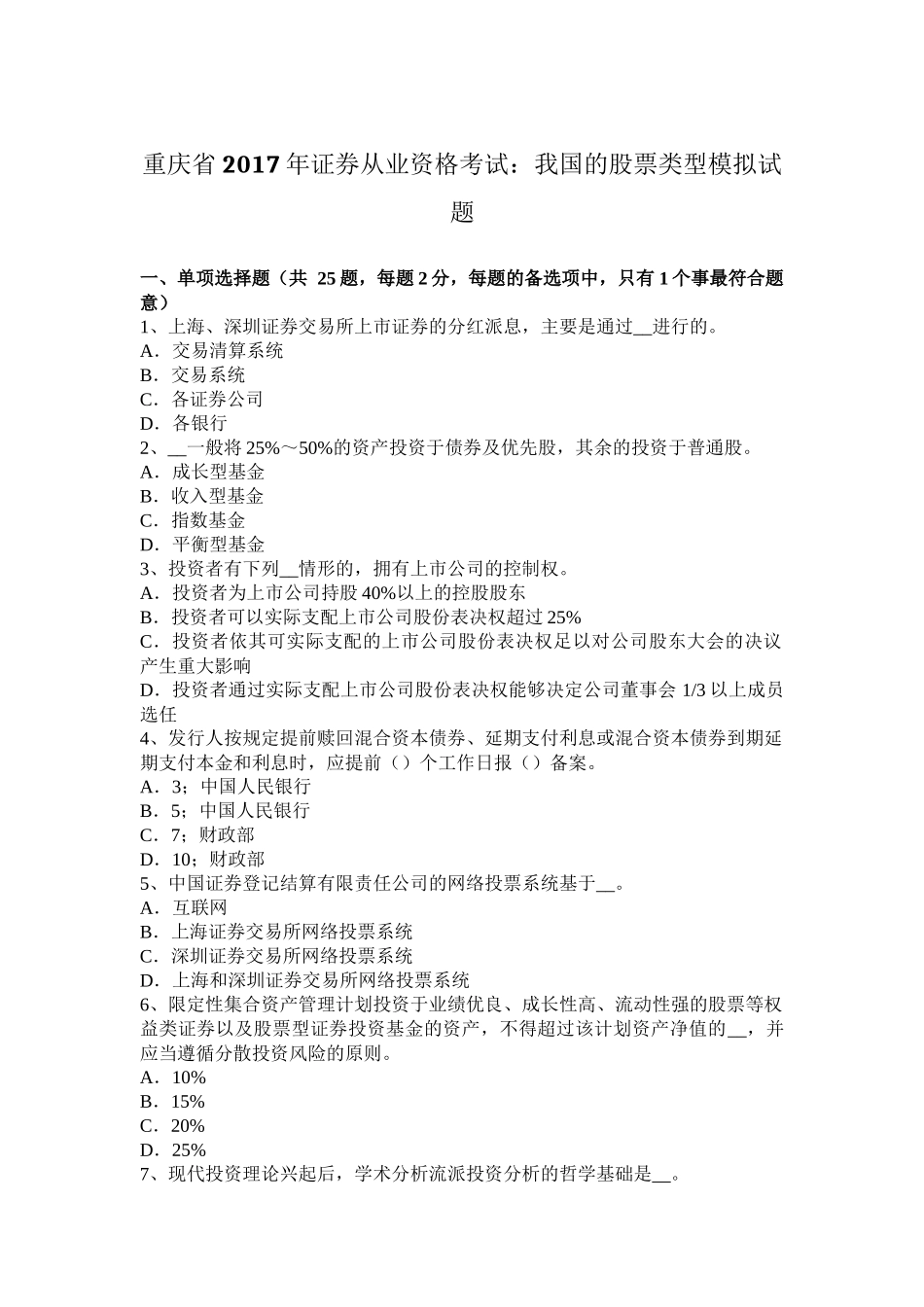 重庆省2017年证券从业资格考试：我国的股票类型模拟试题

一、单项选择题（共 25题，每题2分，每题的备选项中，只有1个事最符合题意）
1、上海、深圳证券交易所上市证券的分红派息，主要是通过__进行的。
A．交易清算系统
B．交易系统
C．各证券公司
D．各银行
2、__一般将25%～50%的资产投资于债券及优先股，其余的投资于普通股。
A．成长型基金
B．收入型基金
C．指数基金
D．平衡型基金
3、投资者有下列__情形的，拥有上市公司的控制权。
A．投资者为上市公司持股40%以上的控股股东
B．投资者可以实际支配上市公司股份表决权超过25%
C．投资者依其可实际支配的上市公司股份表决权足以对公司股东大会的决议产生重大影响
D．投资者通过实际支配上市公司股份表决权能够决定公司董事会1/3以上成员选任
4、发行人按规定提前赎回混合资本债券、延期支付利息或混合资本债券到期延期支付本金和利息时，应提前（）个工作日报（）备案。
A．3；中国人民银行
B．5；中国人民银行
C．7；财政部
D．10；财政部
5、中国证券登记结算有限责任公司的网络投票系统基于__。
A．互联网
B．上海证券交易所网络投票系统
C．深圳证券交易所网络投票系统
D．上海和深圳证券交易所网络投票系统
6、限定性集合资产管理计划投资于业绩优良、成长性高、流动性强的股票等权益类证券以及股票型证券投资基金的资产，不得超过该计划资产净值的__，并应当遵循分散投资风险的原则。
A．10%
B．15%
C．20%
D．25%
7、现代投资理论兴起后，学术分析流派投资分析的哲学基础是__。